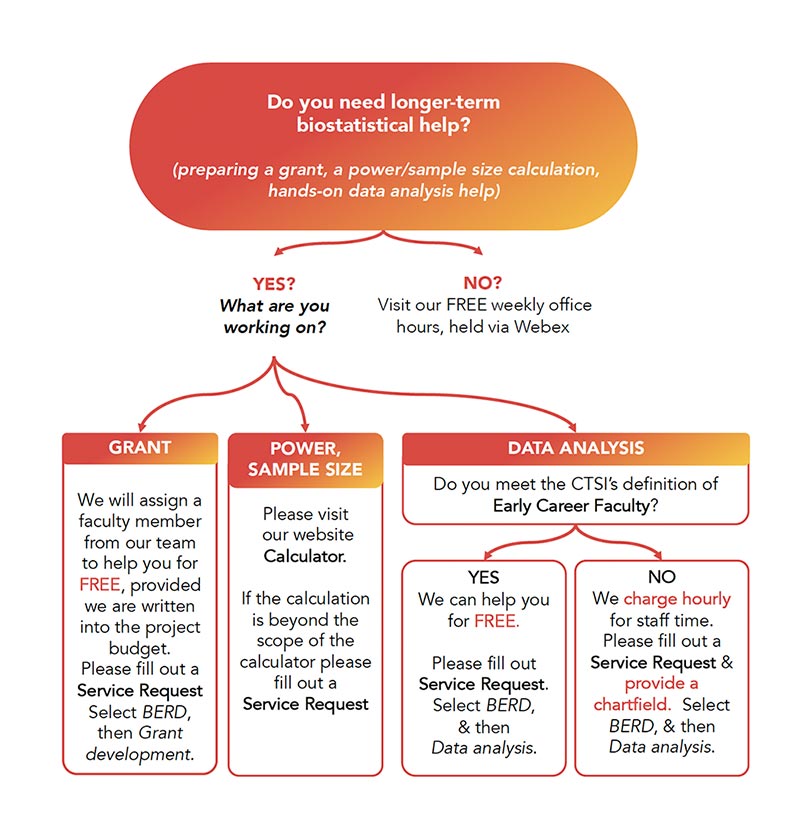 Do you need longer-term biostatistical help?

(preparing a grant, a power/sample size calculation, hands-on data analysis help)

YES?
What are you working on?

NO?
Visit our FREE weekly office hours, held via Webex

GRANT

We will assign a faculty member from our team to help you for FREE, provided we are written into the project budget. Please fill out a Service Request Select BERD, then Grant development.

POWER, SAMPLE SIZE

Please visit our website Calculator.

If the calculation is beyond the scope of the calculator please fill out a Service Request

DATA ANALYSIS

Do you meet the CTSI's definition of Early Career Faculty?

YES
We can help you for FREE.

Please fill out Service Request. Select BERD, & then Data analysis.

NO
We charge hourly for staff time. Please fill out a Service Request & provide a chartfield. Select BERD, & then Data analysis.